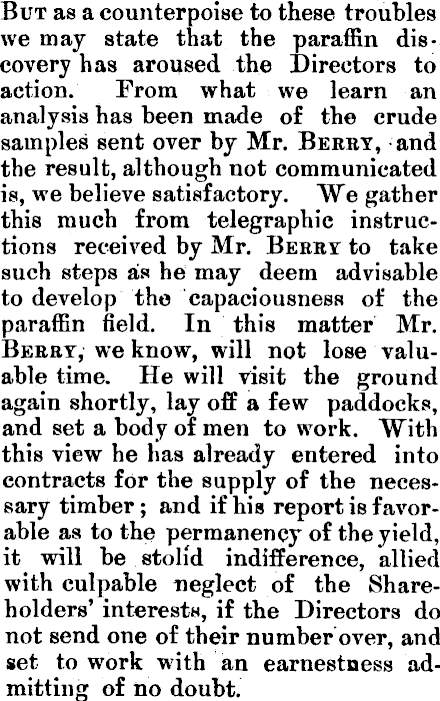 But as a counterpoise to these troubles we may state that the paraffin discovery has aroused the Directors to action. From what we learn an analysis has been made of the crude samples sent over by Mr. Berry, and the result, although not communicated is, we believe satisfactory. We gather this much from telegraphic instructions received by Mr. Berry to take such steps as he may deem advisable to develop the capaciousness of the paraffin field. In this matter Mr. Berry, we know, will not lose valuable time. He will visit the ground again shortly, lay off a few paddocks, and set a body of men to work. With this view he has already entered into contracts for the supply of the necessary timber; and if his report is favorable as to the permanency of the yield, it will be stolid indifference, allied with culpable neglect of the Shareholders' interests, if the Directors do not send one of their number over, and set to work with an earnestness admitting of no doubt.